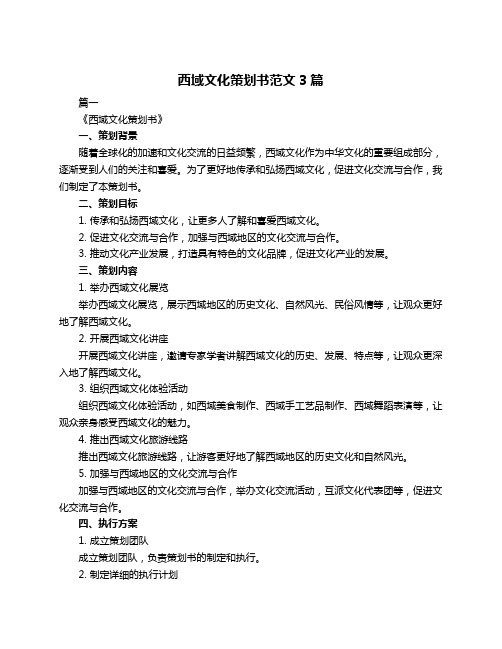 西域文化策划书范文 3 篇

篇一

《西域文化策划书》

一、策划背景

随着全球化的加速和文化交流的日益频繁，西域文化作为中华文化的重要组成部分，逐渐受到人们的关注和喜爱。为了更好地传承和弘扬西域文化，促进文化交流与合作，我们制定了本策划书。

二、策划目标

1. 传承和弘扬西域文化，让更多人了解和喜爱西域文化。

2. 促进文化交流与合作，加强与西域地区的文化交流与合作。

3. 推动文化产业发展，打造具有特色的文化品牌，促进文化产业的发展。

三、策划内容

1. 举办西域文化展览

举办西域文化展览，展示西域地区的历史文化、自然风光、民俗风情等，让观众更好地了解西域文化。

2. 开展西域文化讲座

开展西域文化讲座，邀请专家学者讲解西域文化的历史、发展、特点等，让观众更深入地了解西域文化。

3. 组织西域文化体验活动

组织西域文化体验活动，如西域美食制作、西域手工艺品制作、西域舞蹈表演等，让观众亲身感受西域文化的魅力。

4. 推出西域文化旅游线路

推出西域文化旅游线路，让游客更好地了解西域地区的历史文化和自然风光。

5. 加强与西域地区的文化交流与合作

加强与西域地区的文化交流与合作，举办文化交流活动，互派文化代表团等，促进文化交流与合作。

四、执行方案

1. 成立策划团队

成立策划团队，负责策划书的制定和执行。

2. 制定详细的执行计划